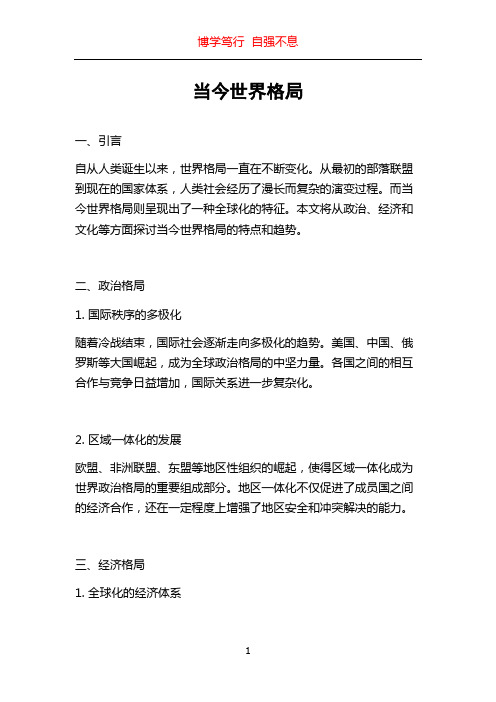 博学笃行 自强不息

当今世界格局

一、引言

自从人类诞生以来，世界格局一直在不断变化。从最初的部落联盟到现在的国家体系，人类社会经历了漫长而复杂的演变过程。而当今世界格局则呈现出了一种全球化的特征。本文将从政治、经济和文化等方面探讨当今世界格局的特点和趋势。

二、政治格局

1. 国际秩序的多极化

随着冷战结束，国际社会逐渐走向多极化的趋势。美国、中国、俄罗斯等大国崛起，成为全球政治格局的中坚力量。各国之间的相互合作与竞争日益增加，国际关系进一步复杂化。

2. 区域一体化的发展

欧盟、非洲联盟、东盟等地区性组织的崛起，使得区域一体化成为世界政治格局的重要组成部分。地区一体化不仅促进了成员国之间的经济合作，还在一定程度上增强了地区安全和冲突解决的能力。

三、经济格局

1. 全球化的经济体系

1